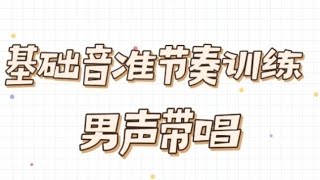 基础音准节奏训练

男声带唱